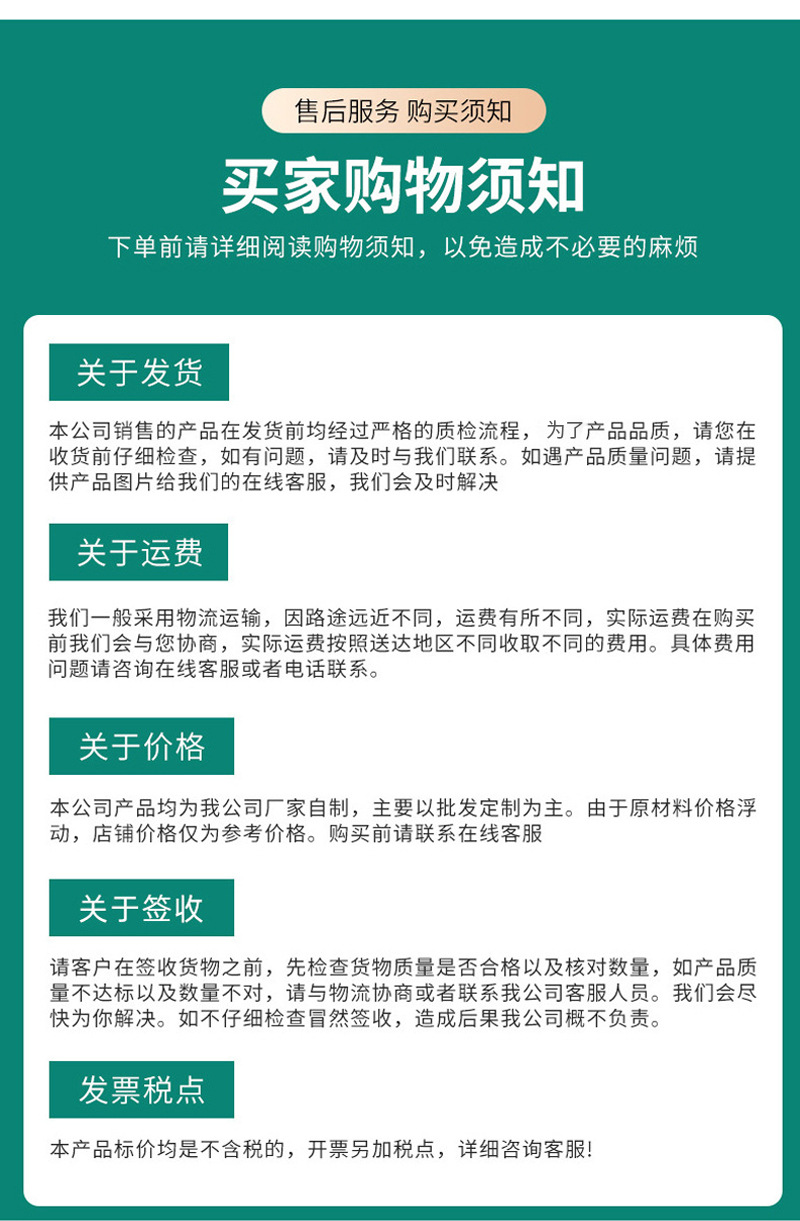 售后服务 购买须知

买家购物须知

下单前请详细阅读购物须知，以免造成不必要的麻烦

关于发货

本公司销售的产品在发货前均经过严格的质检流程，为了产品品质，请您在收货前仔细检查，如有问题，请及时与我们联系。如遇产品质量问题，请提供产品图片给我们的在线客服，我们会及时解决

关于运费

我们一般采用物流运输，因路途远近不同，运费有所不同，实际运费在购买前我们会与您协商，实际运费按照送达地区不同收取不同的费用。具体费用问题请咨询在线客服或者电话联系。

关于价格

本公司产品均为我公司厂家自制，主要以批发定制为主。由于原材料价格浮动，店铺价格仅为参考价格。购买前请联系在线客服

关于签收

请客户在签收货物之前，先检查货物质量是否合格以及核对数量，如产品质量不达标以及数量不对，请与物流协商或者联系我公司客服人员。我们会尽快为你解决。如不仔细检查冒然签收，造成后果我公司概不负责。

发票税点

本产品标价均是不含税的，开票另加税点，详细咨询客服!